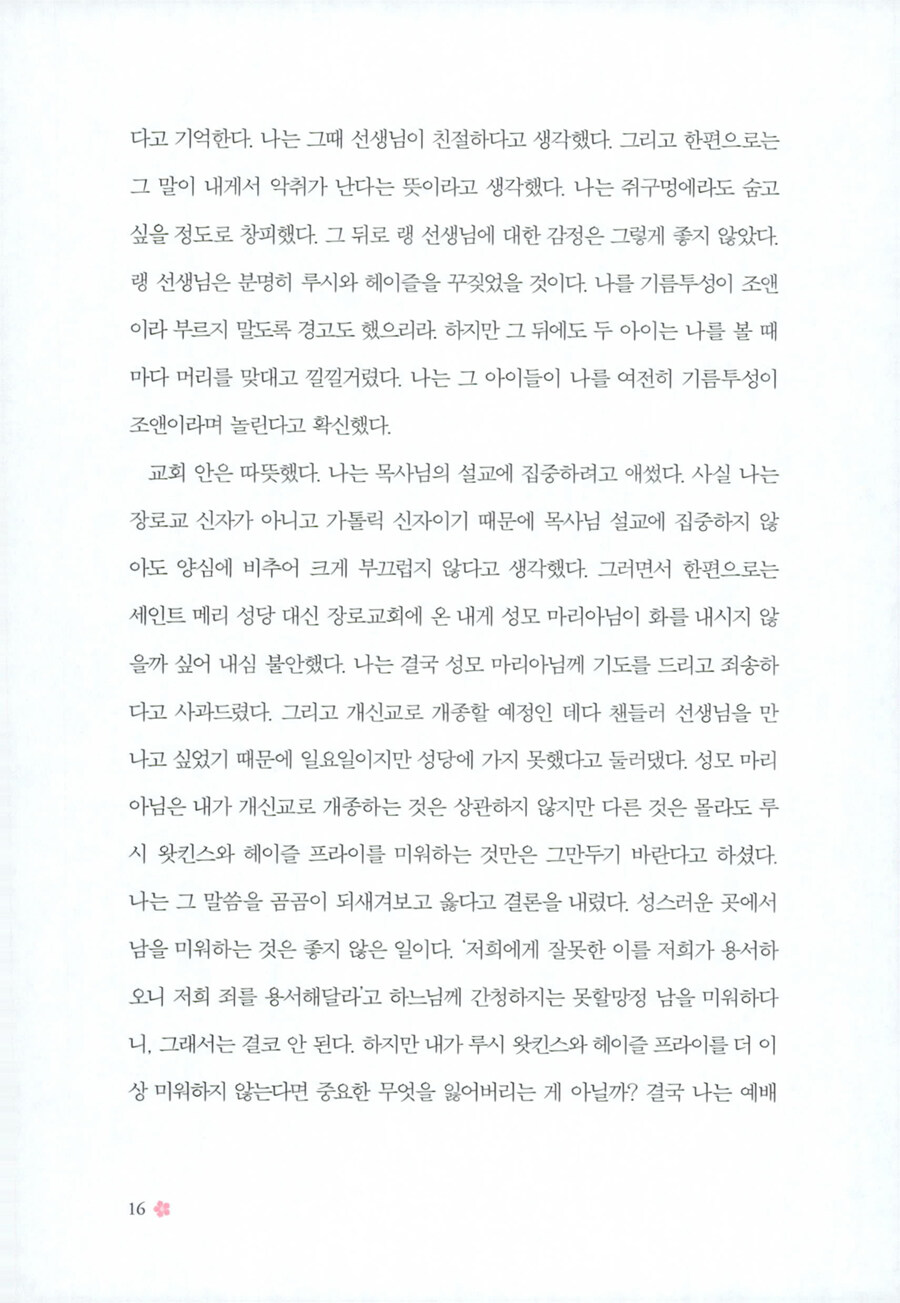 다고 기억한다. 나는 그때 선생님이 친절하다고 생각했다. 그리고 한편으로는 그 말이 내게서 악취가 난다는 뜻이라고 생각했다. 나는 쥐구멍에라도 숨고 싶을 정도로 창피했다. 그 뒤로 랭 선생님에 대한 감정은 그렇게 좋지 않았다. 랭 선생님은 분명히 루시와 헤이즐을 꾸짖었을 것이다. 나를 기름투성이 조앤이라 부르지 말도록 경고도 했으리라. 하지만 그 뒤에도 두 아이는 나를 볼 때마다 머리를 맞대고 낄낄거렸다. 나는 그 아이들이 나를 여전히 기름투성이 조앤이라며 놀린다고 확신했다.

교회 안은 따뜻했다. 나는 목사님의 설교에 집중하려고 애썼다. 사실 나는 장로교 신자가 아니고 가톨릭 신자이기 때문에 목사님 설교에 집중하지 않아도 양심에 비추어 크게 부끄럽지 않다고 생각했다. 그러면서 한편으로는 세인트 메리 성당 대신 장로교회에 온 내게 성모 마리아님이 화를 내시지 않을까 싶어 내심 불안했다. 나는 결국 성모 마리아님께 기도를 드리고 죄송하다고 사과드렸다. 그리고 개신교로 개종할 예정인 데다 챈들러 선생님을 만나고 싶었기 때문에 일요일이지만 성당에 가지 못했다고 둘러댔다. 성모 마리아님은 내가 개신교로 개종하는 것은 상관하지 않지만 다른 것은 몰라도 루시 왓킨스와 헤이즐 프라이를 미워하는 것만은 그만두기 바란다고 하셨다. 나는 그 말씀을 곰곰이 되새겨보고 옳다고 결론을 내렸다. 성스러운 곳에서 남을 미워하는 것은 좋지 않은 일이다. '저희에게 잘못한 이를 저희가 용서하오니 저희 죄를 용서해달라'고 하느님께 간청하지는 못할망정 남을 미워하다니, 그래서는 결코 안 된다. 하지만 내가 루시 왓킨스와 헤이즐 프라이를 더 이상 미워하지 않는다면 중요한 무엇을 잃어버리는 게 아닐까? 결국 나는 예배

16